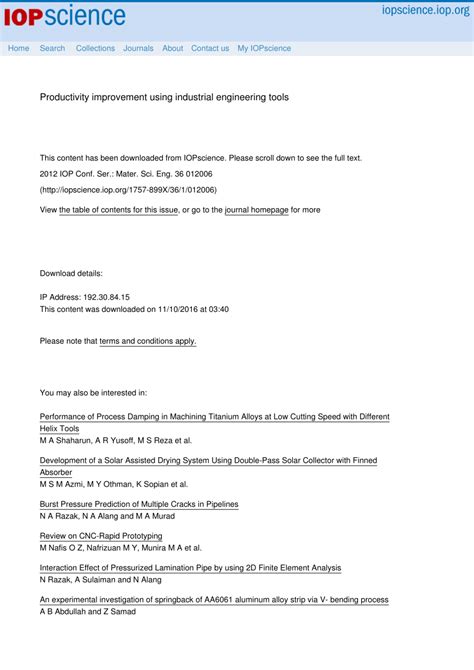 IOPscience

iopscience.iop.org

Home Search Collections Journals About Contact us My IOPscience

Productivity improvement using industrial engineering tools

This content has been downloaded from IOPscience. Please scroll down to see the full text.

2012 IOP Conf. Ser.: Mater. Sci. Eng. 36 012006

(http://iopscience.iop.org/1757-899X/36/1/012006)

View the table of contents for this issue, or go to the journal homepage for more

Download details:

IP Address: 192.30.84.15
This content was downloaded on 11/10/2016 at 03:40

Please note that terms and conditions apply.

You may also be interested in:

Performance of Process Damping in Machining Titanium Alloys at Low Cutting Speed with Different Helix Tools
M A Shaharun, A R Yusoff, M S Reza et al.

Development of a Solar Assisted Drying System Using Double-Pass Solar Collector with Finned Absorber
M S M Azmi, M Y Othman, K Sopian et al.

Burst Pressure Prediction of Multiple Cracks in Pipelines
N A Razak, N A Alang and M A Murad

Review on CNC-Rapid Prototyping
M Nafis O Z, Nafrizuan M Y, Munira M A et al.

Interaction Effect of Pressurized Lamination Pipe by using 2D Finite Element Analysis
N Razak, A Sulaiman and N Alang

An experimental investigation of springback of AA6061 aluminum alloy strip via V- bending process
A B Abdullah and Z Samad